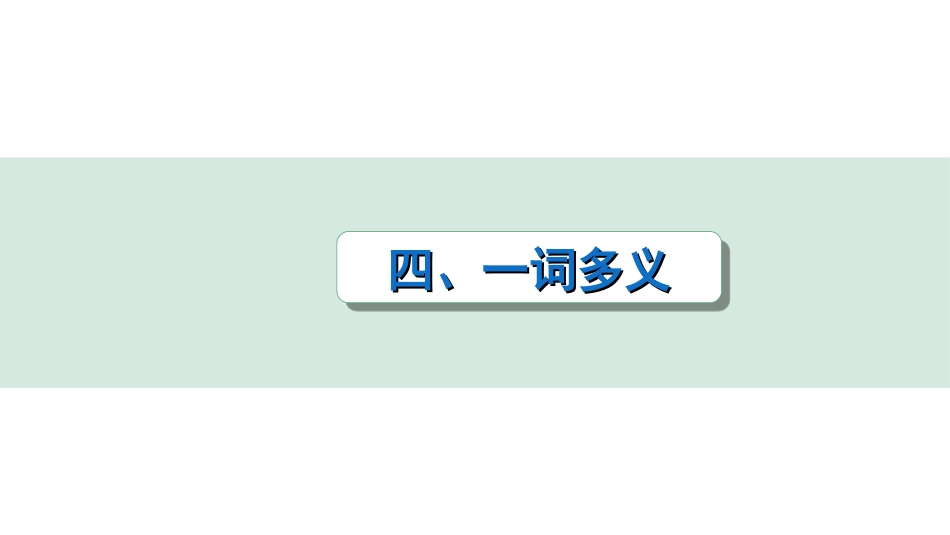 四、一词多义